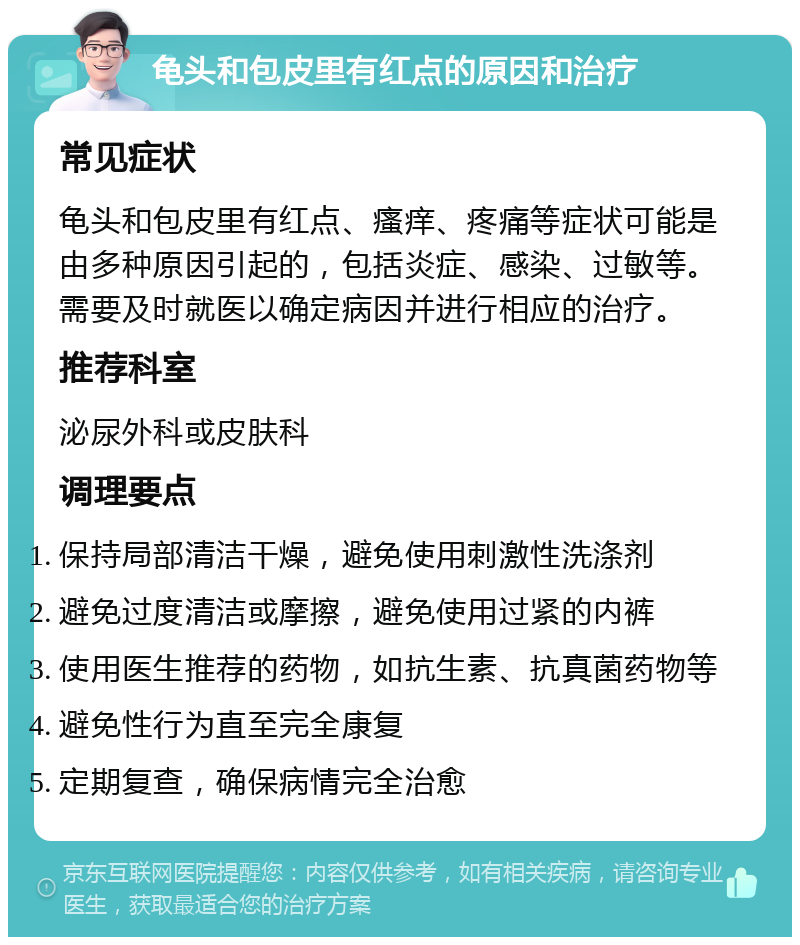 龟头和包皮里有红点的原因和治疗

常见症状

龟头和包皮里有红点、瘙痒、疼痛等症状可能是由多种原因引起的，包括炎症、感染、过敏等。需要及时就医以确定病因并进行相应的治疗。

推荐科室

泌尿外科或皮肤科

调理要点

1. 保持局部清洁干燥，避免使用刺激性洗涤剂
2. 避免过度清洁或摩擦，避免使用过紧的内裤
3. 使用医生推荐的药物，如抗生素、抗真菌药物等
4. 避免性行为直至完全康复
5. 定期复查，确保病情完全治愈

京东互联网医院提醒您：内容仅供参考，如有相关疾病，请咨询专业医生，获取最适合您的治疗方案